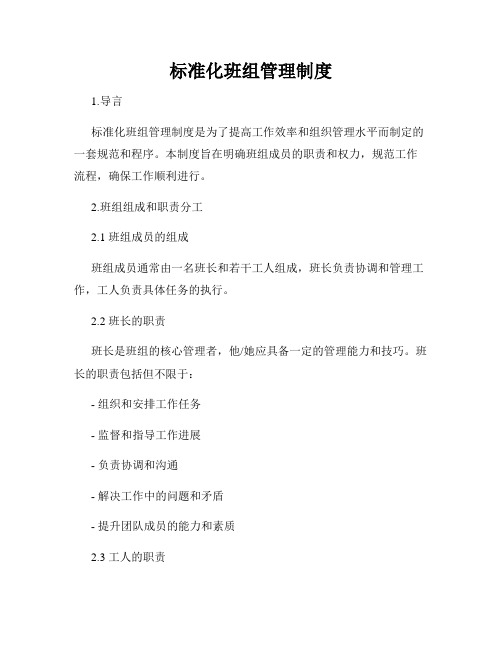 标准化班组管理制度

1.导言

标准化班组管理制度是为了提高工作效率和组织管理水平而制定的一套规范和程序。本制度旨在明确班组成员的职责和权力，规范工作流程，确保工作顺利进行。

2.班组组成和职责分工

2.1 班组成员的组成

班组成员通常由一名班长和若干工人组成，班长负责协调和管理工作，工人负责具体任务的执行。

2.2 班长的职责

班长是班组的核心管理者，他/她应具备一定的管理能力和技巧。班长的职责包括但不限于：

- 组织和安排工作任务

- 监督和指导工作进展

- 负责协调和沟通

- 解决工作中的问题和矛盾

- 提升团队成员的能力和素质

2.3 工人的职责